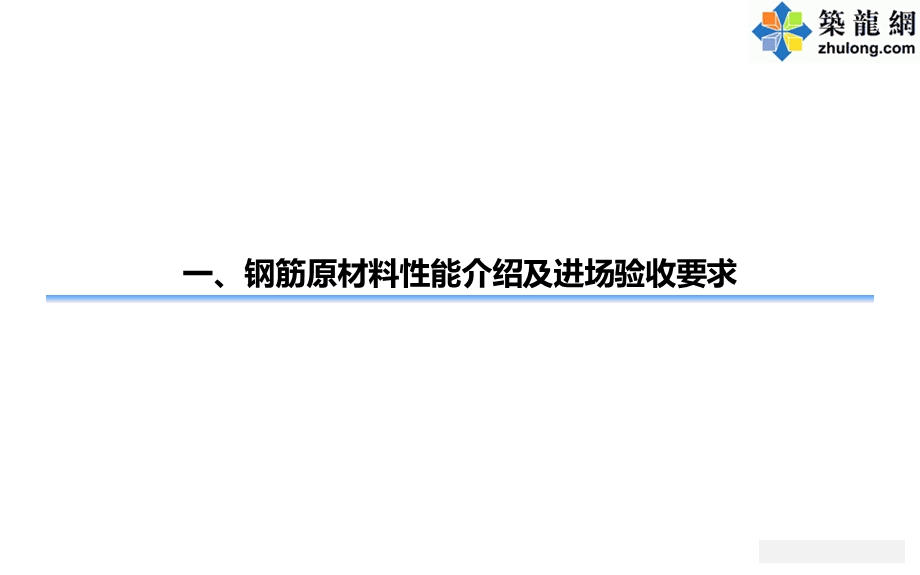 築龍網
zhulong.com

一、钢筋原材料性能介绍及进场验收要求